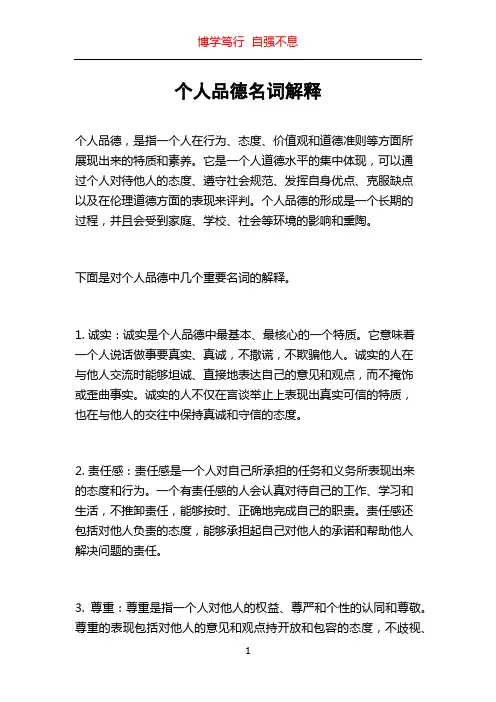 博学笃行 自强不息

个人品德名词解释

个人品德，是指一个人在行为、态度、价值观和道德准则等方面所展现出来的特质和素养。它是一个人道德水平的集中体现，可以通过个人对待他人的态度、遵守社会规范、发挥自身优点、克服缺点以及在伦理道德方面的表现来评判。个人品德的形成是一个长期的过程，并且会受到家庭、学校、社会等环境的影响和熏陶。

下面是对个人品德中几个重要名词的解释。

1. 诚实：诚实是个人品德中最基本、最核心的一个特质。它意味着一个人说话做事要真实、真诚，不撒谎，不欺骗他人。诚实的人在与他人交流时能够坦诚、直接地表达自己的意见和观点，而不掩饰或歪曲事实。诚实的人不仅在言谈举止上表现出真实可信的特质，也在与他人的交往中保持真诚和守信的态度。

2. 责任感：责任感是一个人对自己所承担的任务和义务所表现出来的态度和行为。一个有责任感的人会认真对待自己的工作、学习和生活，不推卸责任，能够按时、正确地完成自己的职责。责任感还包括对他人负责的态度，能够承担起自己对他人的承诺和帮助他人解决问题的责任。

3. 尊重：尊重是指一个人对他人的权益、尊严和个性的认同和尊敬。尊重的表现包括对他人的意见和观点持开放和包容的态度，不歧视、

1